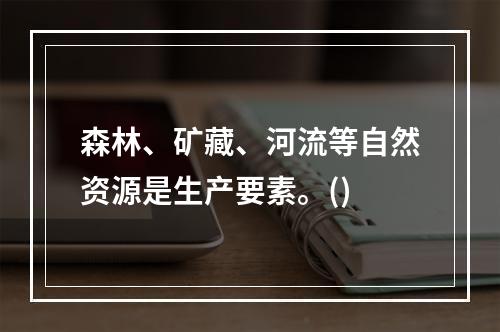 森林、矿藏、河流等自然资源是生产要素。()